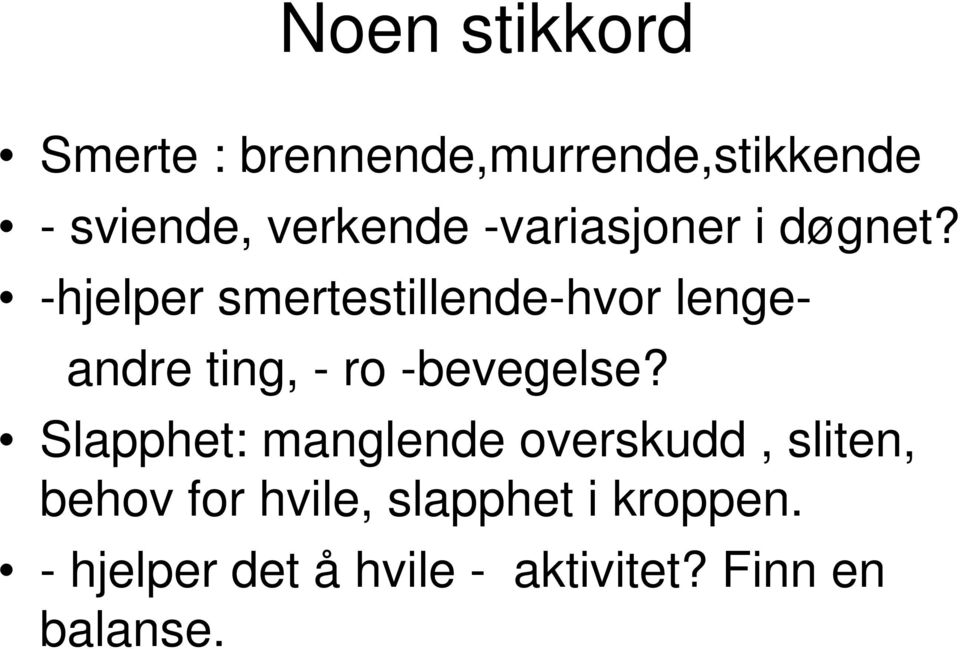 Noen stikkord

• Smerte : brennende,murrende,stikkende
• - sviende, verkende -variasjoner i døgnet?
• -hjelper smertestillende-hvor lenge-
andre ting, - ro -bevegelse?
• Slapphet: manglende overskudd , sliten, behov for hvile, slapphet i kroppen.
• - hjelper det å hvile - aktivitet? Finn en balanse.